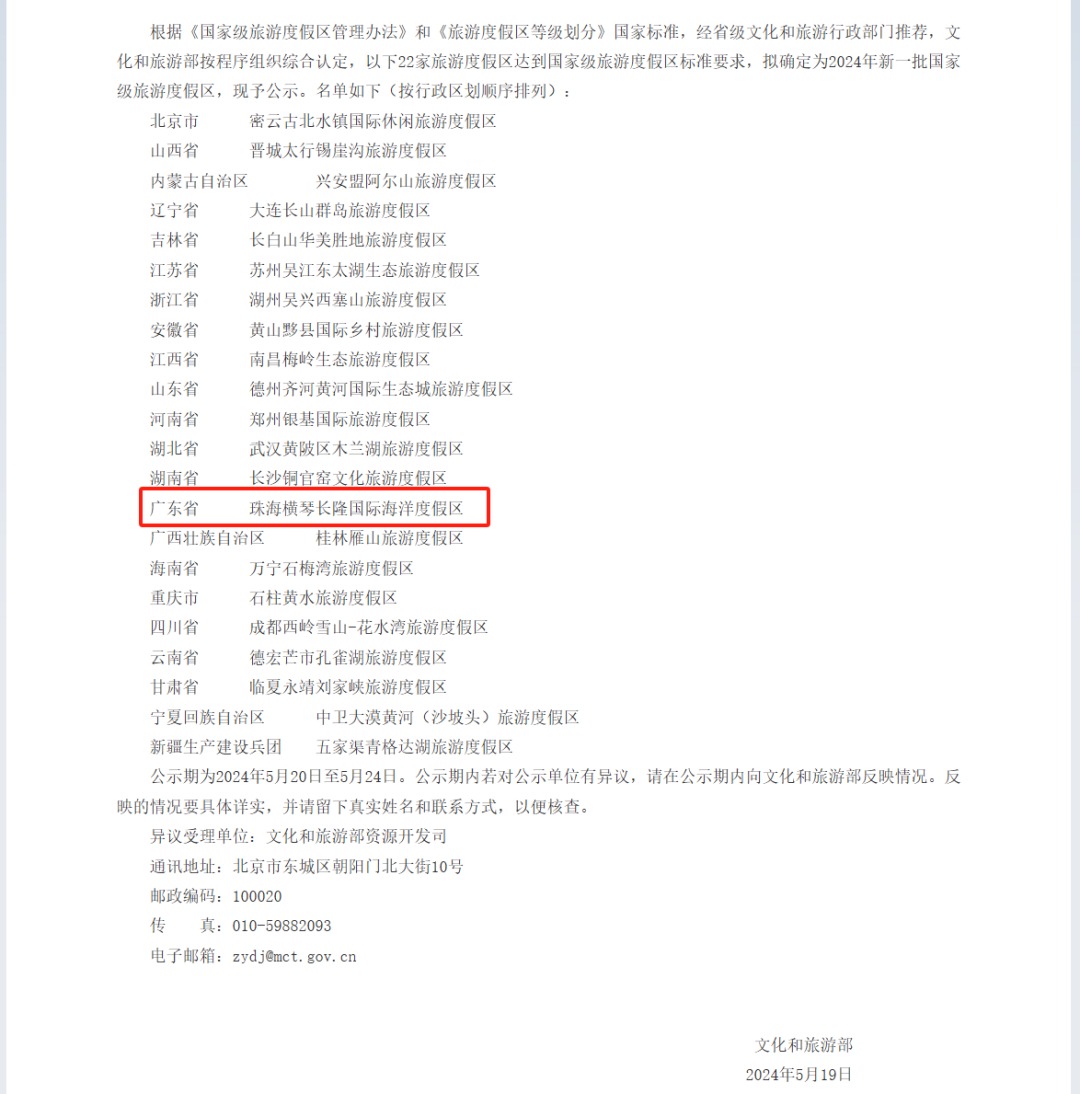 根据《国家级旅游度假区管理办法》和《旅游度假区等级划分》国家标准，经省级文化和旅游行政部门推荐，文化和旅游部按程序组织综合认定，以下22家旅游度假区达到国家级旅游度假区标准要求，拟确定为2024年新一批国家级旅游度假区，现予公示。名单如下（按行政区划顺序排列）：

北京市　密云古北水镇国际休闲旅游度假区
山西省　晋城太行锡崖沟旅游度假区
内蒙古自治区　兴安盟阿尔山旅游度假区
辽宁省　大连长山群岛旅游度假区
吉林省　长白山华美胜地旅游度假区
江苏省　苏州吴江东太湖生态旅游度假区
浙江省　湖州吴兴西塞山旅游度假区
安徽省　黄山黟县国际乡村旅游度假区
江西省　南昌梅岭生态旅游度假区
山东省　德州齐河黄河国际生态城旅游度假区
河南省　郑州银基国际旅游度假区
湖北省　武汉黄陂区木兰湖旅游度假区
湖南省　长沙铜官窑文化旅游度假区
广东省　珠海横琴长隆国际海洋度假区
广西壮族自治区　桂林雁山旅游度假区
海南省　万宁石梅湾旅游度假区
重庆市　石柱黄水旅游度假区
四川省　成都西岭雪山-花水湾旅游度假区
云南省　德宏芒市孔雀湖旅游度假区
甘肃省　临夏永靖刘家峡旅游度假区
宁夏回族自治区　中卫大漠黄河（沙坡头）旅游度假区
新疆生产建设兵团　五家渠青格达湖旅游度假区

公示期为2024年5月20日至5月24日。公示期内若对公示单位有异议，请在公示期内向文化和旅游部反映情况。反映的情况要具体详实，并请留下真实姓名和联系方式，以便核查。

异议受理单位：文化和旅游部资源开发司
通讯地址：北京市东城区朝阳门北大街10号
邮政编码：100020
传　真：010-59882093
电子邮箱：zydj@mct.gov.cn

文化和旅游部
2024年5月19日